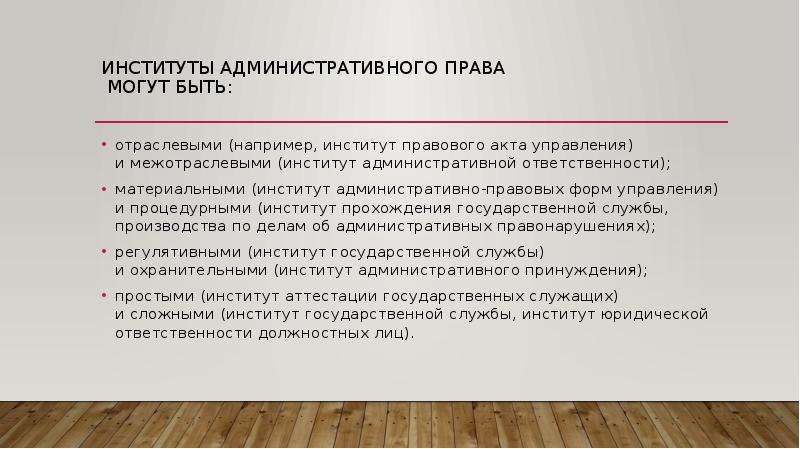 ИНСТИТУТЫ АДМИНИСТРАТИВНОГО ПРАВА
МОГУТ БЫТЬ:

• отраслевыми (например, институт правового акта управления) и межотраслевыми (институт административной ответственности);
• материальными (институт административно-правовых форм управления) и процедурными (институт прохождения государственной службы, производства по делам об административных правонарушениях);
• регулятивными (институт государственной службы) и охранительными (институт административного принуждения);
• простыми (институт аттестации государственных служащих) и сложными (институт государственной службы, институт юридической ответственности должностных лиц).